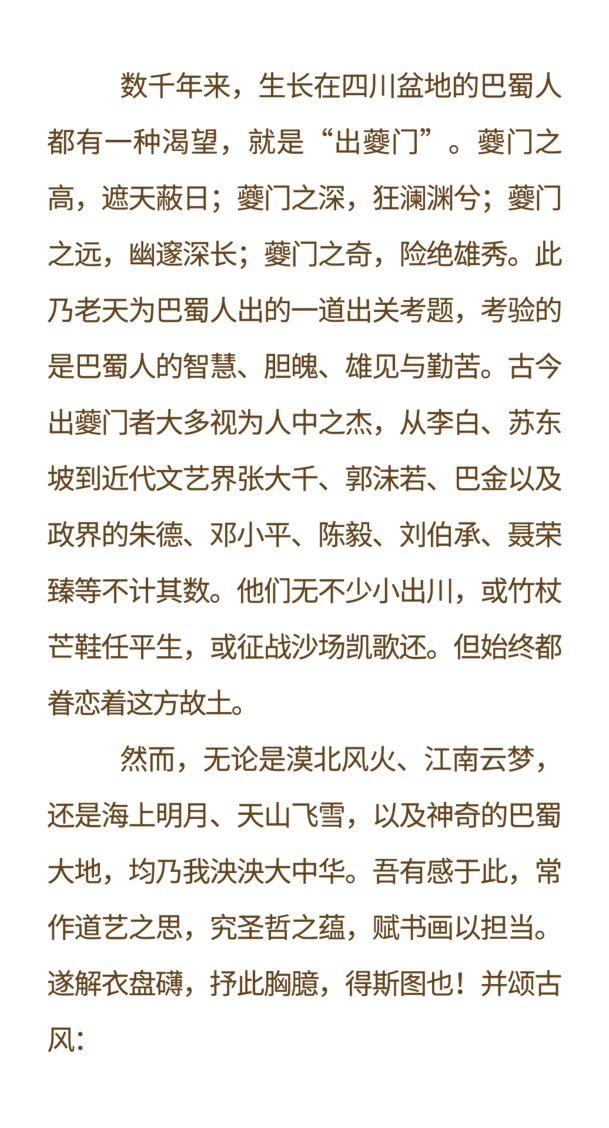 数千年来，生长在四川盆地的巴蜀人都有一种渴望，就是“出夔门”。夔门之高，遮天蔽日；夔门之深，狂澜渊兮；夔门之远，幽邃深长；夔门之奇，险绝雄秀。此乃老天为巴蜀人出的一道出关考题，考验的是巴蜀人的智慧、胆魄、雄见与勤苦。古今出夔门者大多视为人中之杰，从李白、苏东坡到近代文艺界张大千、郭沫若、巴金以及政界的朱德、邓小平、陈毅、刘伯承、聂荣臻等不计其数。他们无不少小出川，或竹杖芒鞋任平生，或征战沙场凯歌还。但始终都眷恋着这方故土。

然而，无论是漠北风火、江南云梦，还是海上明月、天山飞雪，以及神奇的巴蜀大地，均乃我泱泱大中华。吾有感于此，常作道艺之思，究圣哲之蕴，赋书画以担当。遂解衣盘礴，抒此胸臆，得斯图也！并颂古风：